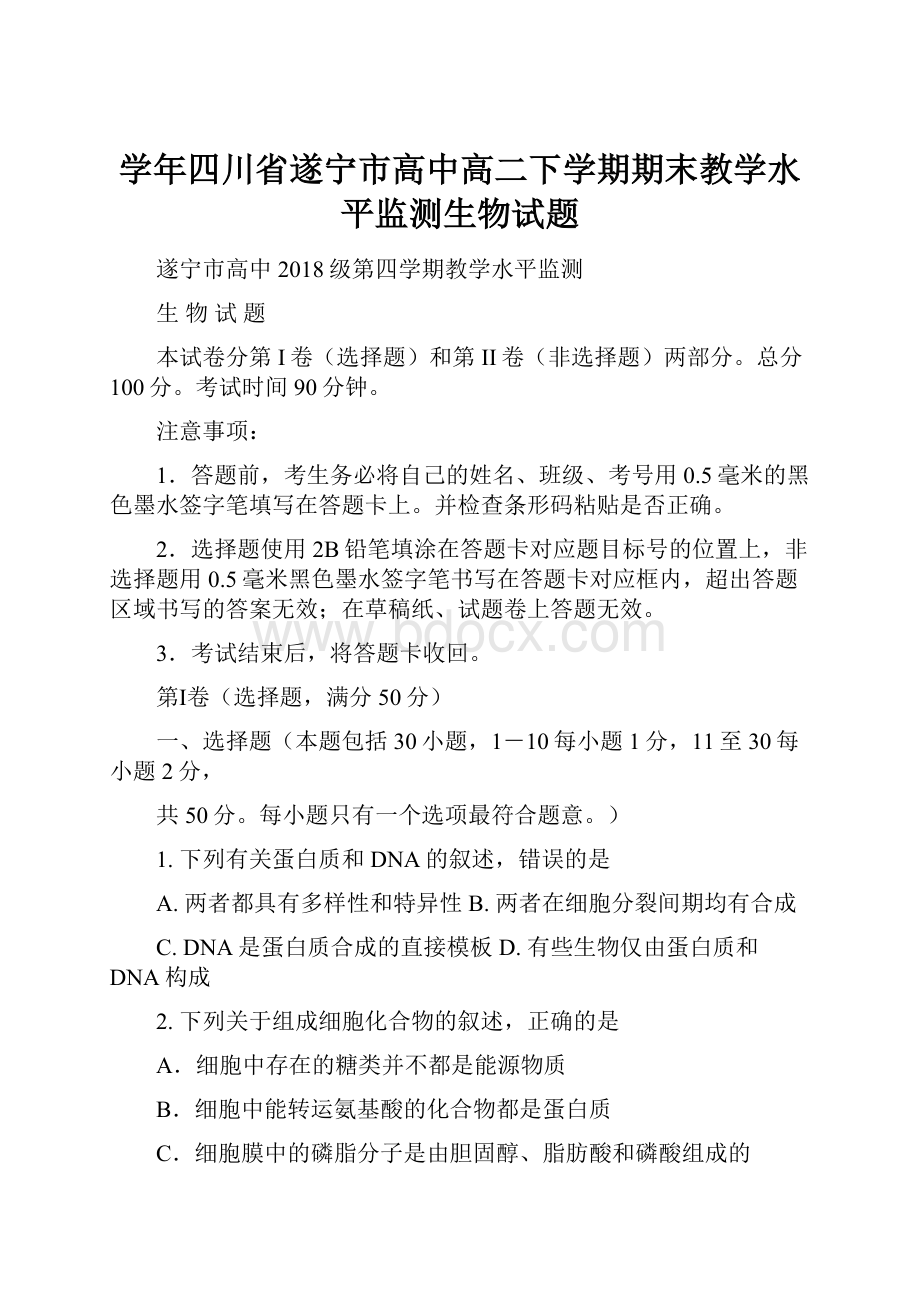 学年四川省遂宁市高中高二下学期期末教学水平监测生物试题

遂宁市高中 2018 级第四学期教学水平监测

生 物 试 题

本试卷分第 I 卷（选择题）和第 II 卷（非选择题）两部分。总分 100 分。考试时间 90 分钟。

注意事项：

1．答题前，考生务必将自己的姓名、班级、考号用 0.5 毫米的黑色墨水签字笔填写在答题卡上。并检查条形码粘贴是否正确。

2．选择题使用 2B 铅笔填涂在答题卡对应题目标号的位置上，非选择题用 0.5 毫米黑色墨水签字笔书写在答题卡对应框内，超出答题区域书写的答案无效；在草稿纸、试题卷上答题无效。

www.bdocx.com

3．考试结束后，将答题卡收回。

第Ⅰ卷（选择题，满分 50 分）

一、选择题（本题包括 30 小题，1－10 每小题 1 分，11 至 30 每小题 2 分，

共 50 分。每小题只有一个选项最符合题意。）

1. 下列有关蛋白质和 DNA 的叙述，错误的是

A. 两者都具有多样性和特异性 B. 两者在细胞分裂间期均有合成

C. DNA 是蛋白质合成的直接模板 D. 有些生物仅由蛋白质和 DNA 构成

2. 下列关于组成细胞化合物的叙述，正确的是

A．细胞中存在的糖类并不都是能源物质

B．细胞中能转运氨基酸的化合物都是蛋白质

C．细胞膜中的磷脂分子是由胆固醇、脂肪酸和磷酸组成的